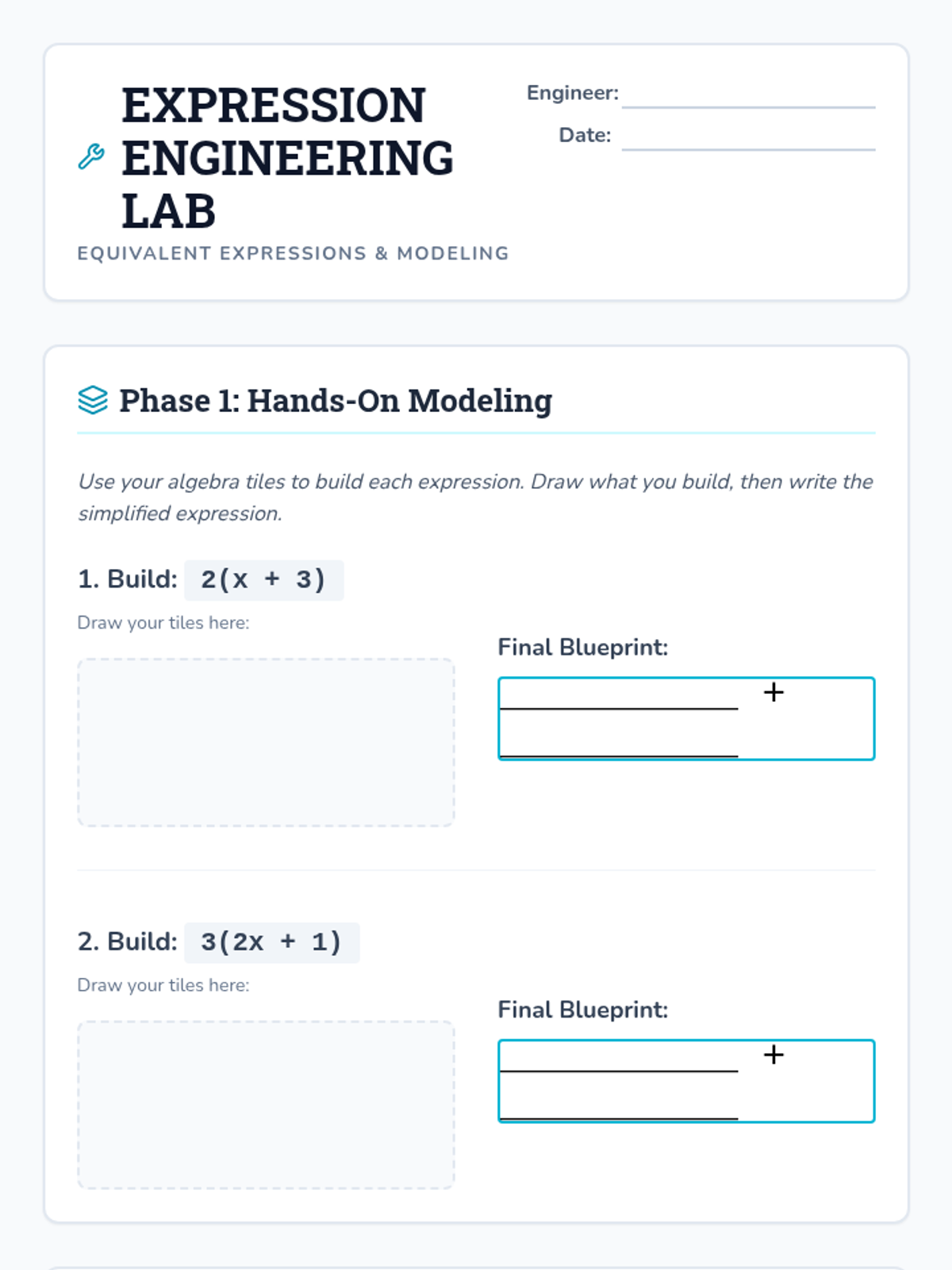 EXPRESSION ENGINEERING LAB

EQUIVALENT EXPRESSIONS & MODELING

Engineer: ____

Date: ____

Phase 1: Hands-On Modeling

Use your algebra tiles to build each expression. Draw what you build, then write the simplified expression.

1. Build: $2(x + 3)$

Draw your tiles here:

Final Blueprint:

____ +
____

2. Build: $3(2x + 1)$

Draw your tiles here:

Final Blueprint:

____ +
____